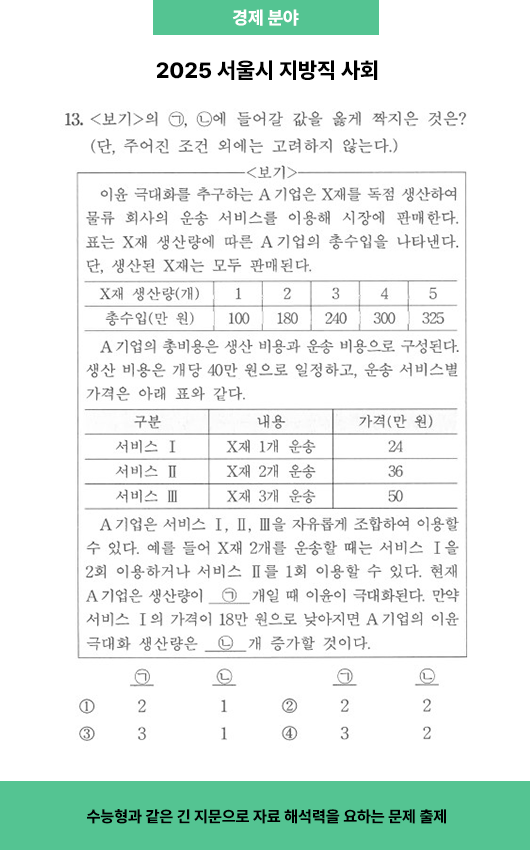 경제 분야

2025 서울시 지방직 사회

13. <보기>의 ㉠, ㉡에 들어갈 값을 옳게 짝지은 것은? (단, 주어진 조건 외에는 고려하지 않는다.)

<보기>

이윤 극대화를 추구하는 A 기업은 X재를 독점 생산하여 물류 회사의 운송 서비스를 이용해 시장에 판매한다. 표는 X재 생산량에 따른 A 기업의 총수입을 나타낸다. 단, 생산된 X재는 모두 판매된다.

| X재 생산량(개) | 1 | 2 | 3 | 4 | 5 |
|---|---|---|---|---|---|
| 총수입(만 원) | 100 | 180 | 240 | 300 | 325 |

A 기업의 총비용은 생산 비용과 운송 비용으로 구성된다. 생산 비용은 개당 40만 원으로 일정하고, 운송 서비스별 가격은 아래 표와 같다.

| 구분 | 내용 | 가격(만 원) |
|---|---|---|
| 서비스 Ⅰ | X재 1개 운송 | 24 |
| 서비스 Ⅱ | X재 2개 운송 | 36 |
| 서비스 Ⅲ | X재 3개 운송 | 50 |

A 기업은 서비스 Ⅰ, Ⅱ, Ⅲ을 자유롭게 조합하여 이용할 수 있다. 예를 들어 X재 2개를 운송할 때는 서비스 Ⅰ을 2회 이용하거나 서비스 Ⅱ를 1회 이용할 수 있다. 현재 A 기업은 생산량이 ㉠ 개일 때 이윤이 극대화된다. 만약 서비스 Ⅰ의 가격이 18만 원으로 낮아지면 A 기업의 이윤 극대화 생산량은 ㉡ 개 증가할 것이다.

| | ㉠ | ㉡ | | ㉠ | ㉡ |
|---|---|---|---|---|---|
| ① | 2 | 1 | ② | 2 | 2 |
| ③ | 3 | 1 | ④ | 3 | 2 |

수능형과 같은 긴 지문으로 자료 해석력을 요하는 문제 출제